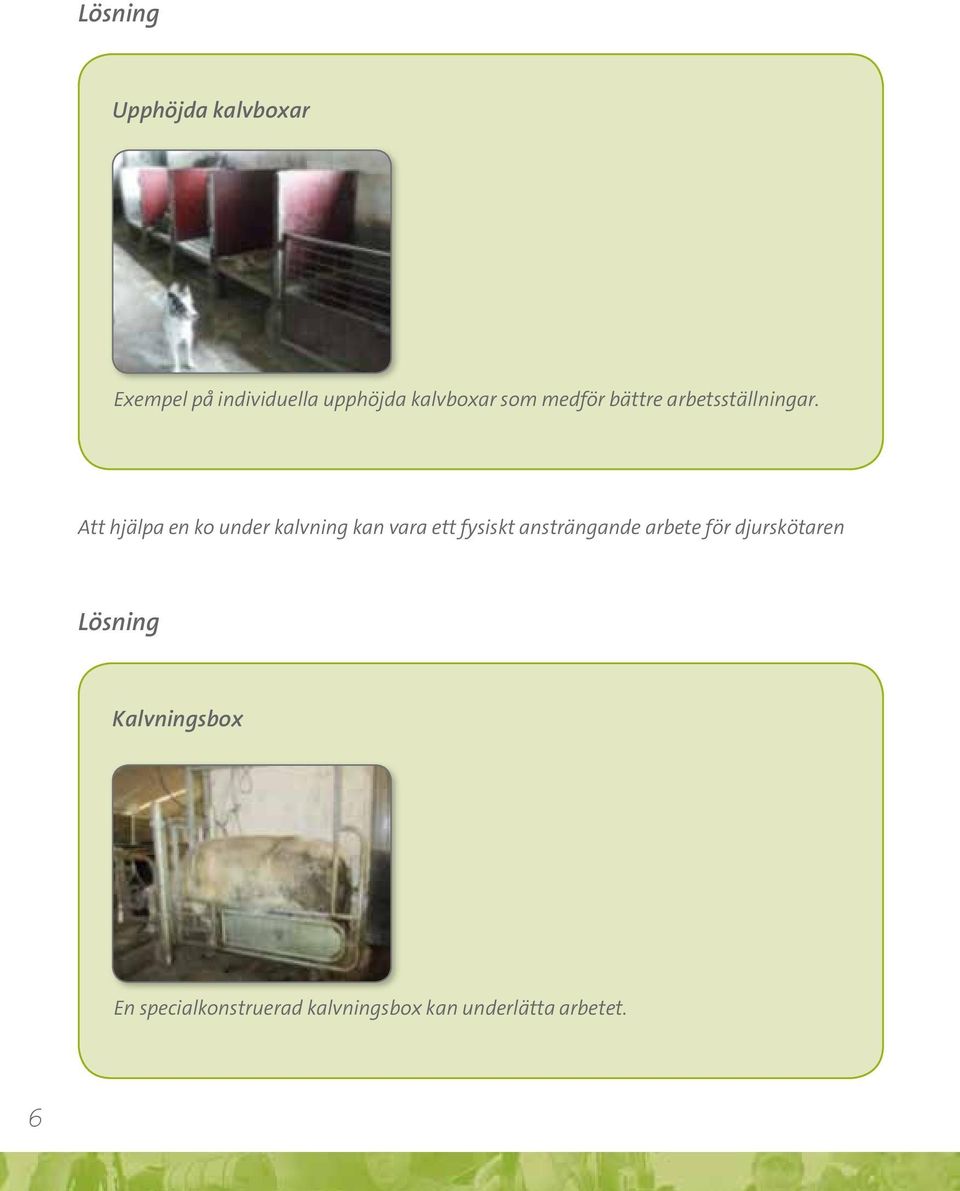 Lösning

Upphöjda kalvboxar

Exempel på individuella upphöjda kalvboxar som medför bättre arbetsställningar.

Att hjälpa en ko under kalvning kan vara ett fysiskt ansträngande arbete för djurskötaren

Lösning

Kalvningsbox

En specialkonstruerad kalvningsbox kan underlätta arbetet.

6